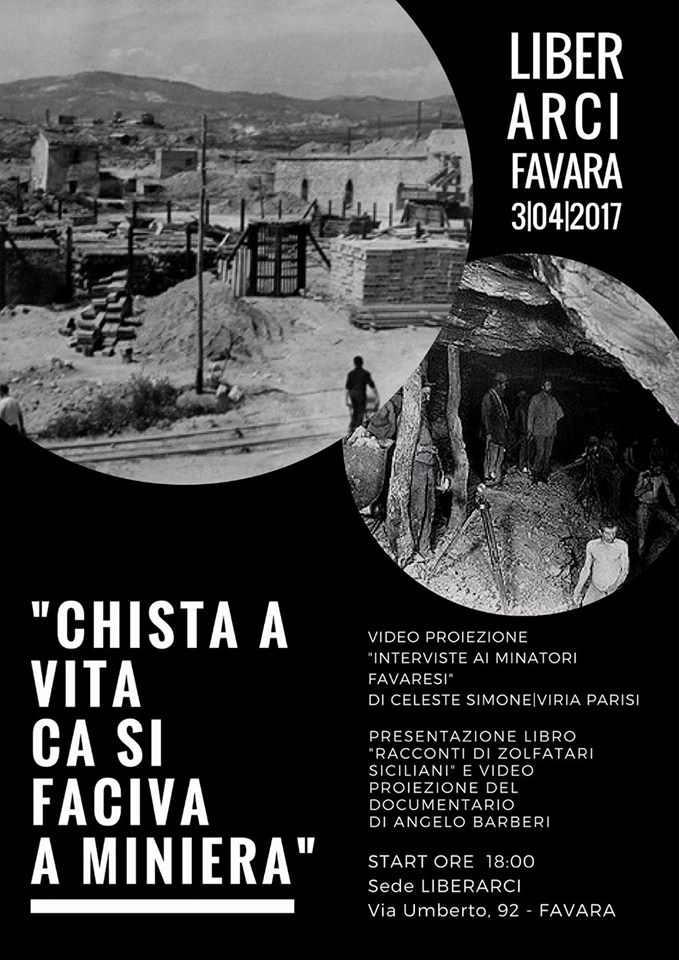 LIBER ARCI FAVARA 3|04|2017

"CHISTA A VITA CA SI FACIVA A MINIERA"

VIDEO PROIEZIONE "INTERVISTE AI MINATORI FAVARESI" DI CELESTE SIMONE|VIRIA PARISI

PRESENTAZIONE LIBRO "RACCONTI DI ZOLFATARI SICILIANI" E VIDEO PROIEZIONE DEL DOCUMENTARIO DI ANGELO BARBERI

START ORE 18:00
Sede LIBERARCI
Via Umberto, 92 - FAVARA